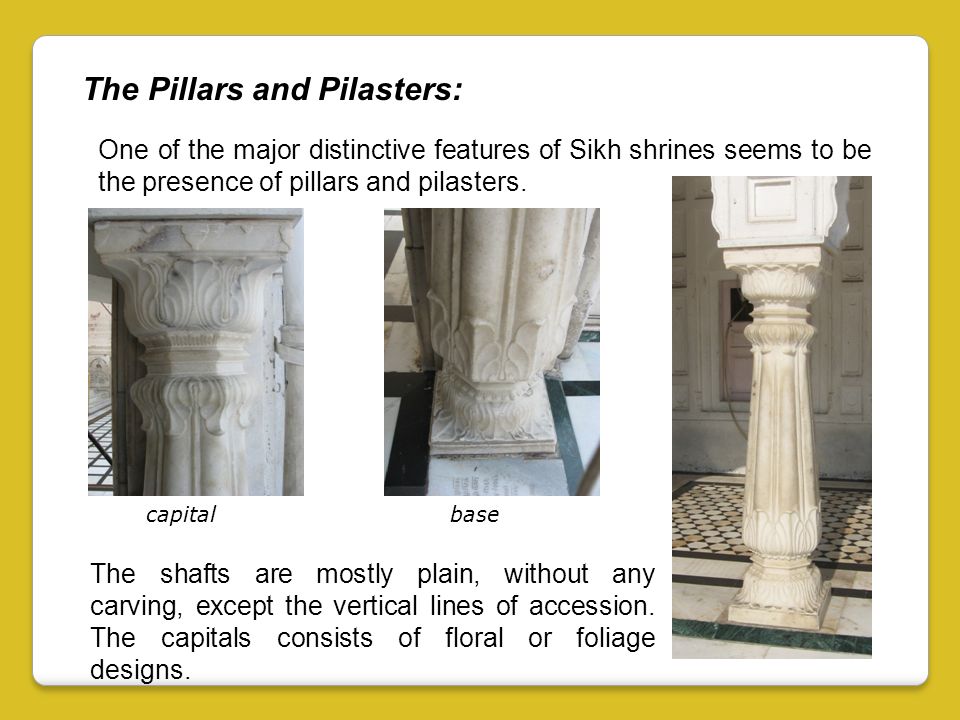 The Pillars and Pilasters:

One of the major distinctive features of Sikh shrines seems to be the presence of pillars and pilasters.

capital

base

The shafts are mostly plain, without any carving, except the vertical lines of accession. The capitals consists of floral or foliage designs.